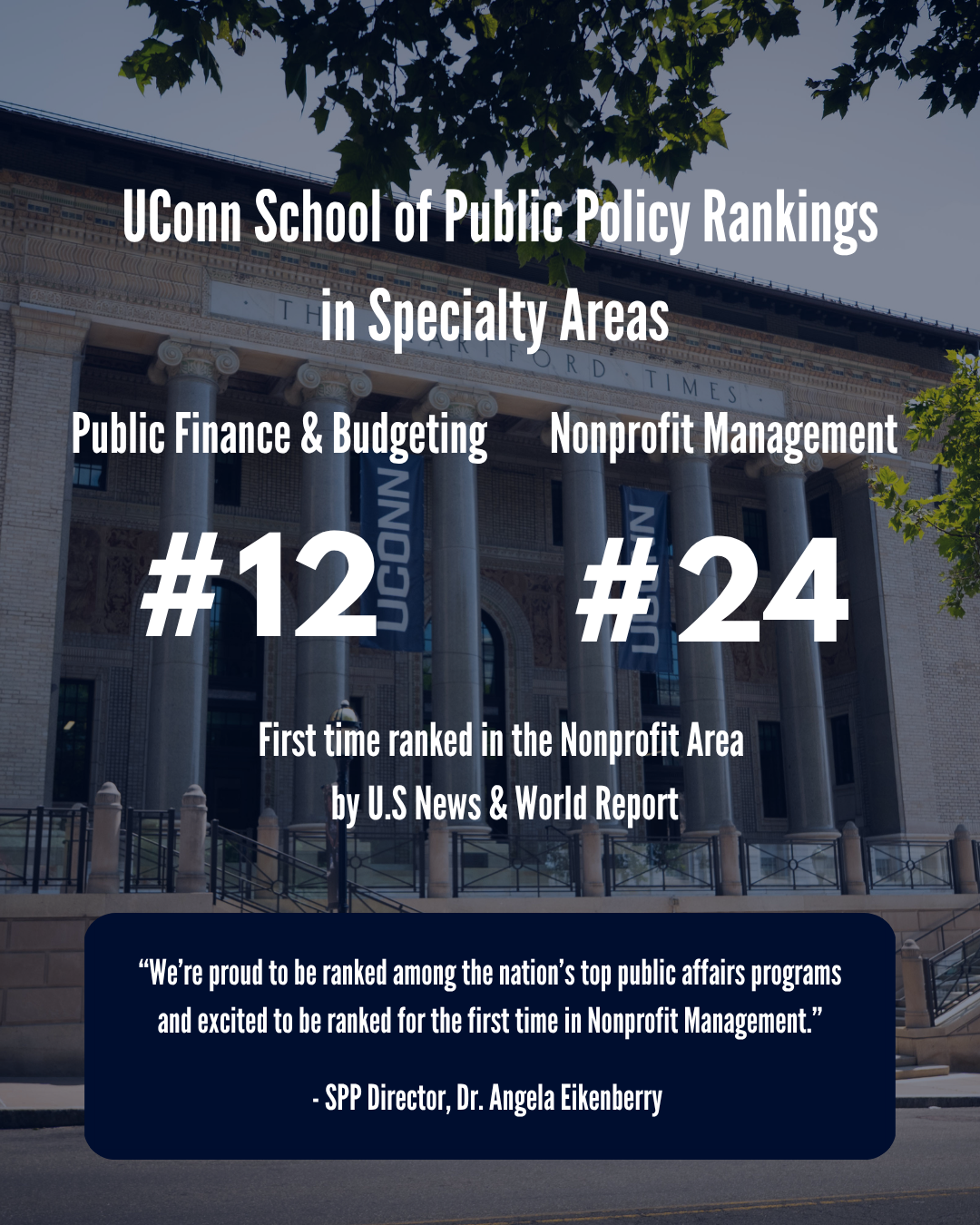 UConn School of Public Policy Rankings in Specialty Areas

Public Finance & Budgeting

#12

Nonprofit Management

#24

First time ranked in the Nonprofit Area by U.S News & World Report

"We're proud to be ranked among the nation's top public affairs programs and excited to be ranked for the first time in Nonprofit Management."

- SPP Director, Dr. Angela Eikenberry